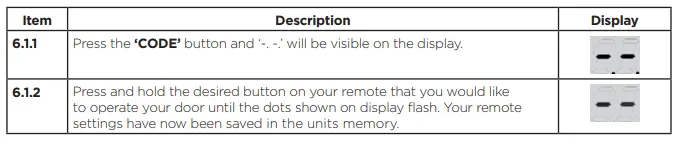 | Item | Description | Display |
|---|---|---|
| 6.1.1 | Press the **'CODE'** button and '-. -.' will be visible on the display. | -. -. |
| 6.1.2 | Press and hold the desired button on your remote that you would like to operate your door until the dots shown on display flash. Your remote settings have now been saved in the units memory. | - - |